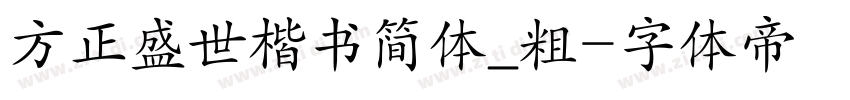 方正盛世楷书简体_粗-字体帝